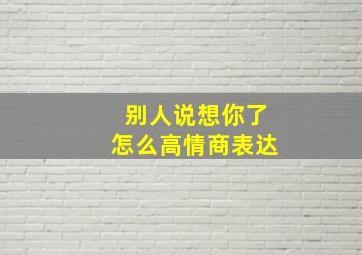 别人说想你了
怎么高情商表达